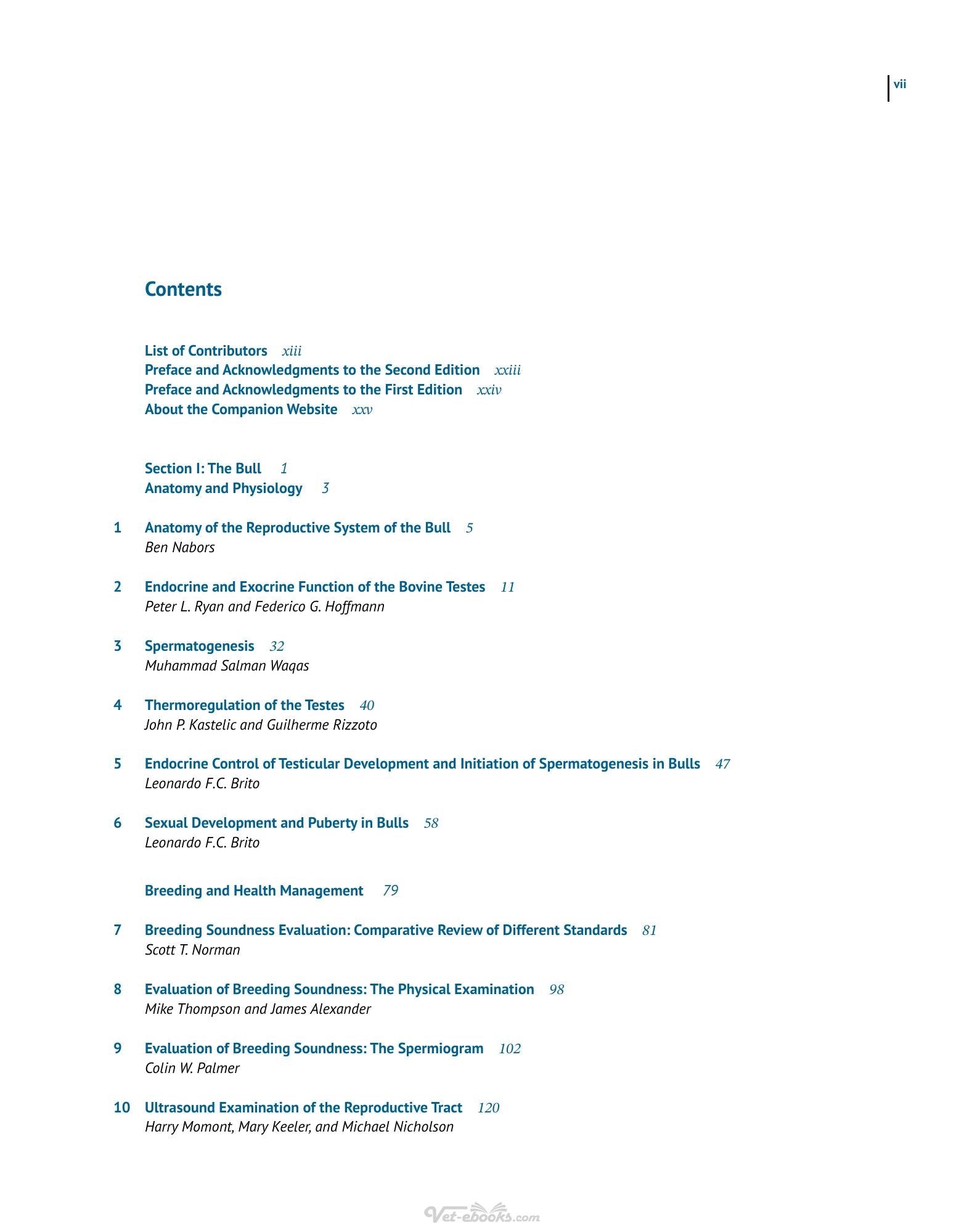 vii

Contents

List of Contributors xiii
Preface and Acknowledgments to the Second Edition xxiii
Preface and Acknowledgments to the First Edition xxiv
About the Companion Website xxv

Section I: The Bull 1
Anatomy and Physiology 3

1 Anatomy of the Reproductive System of the Bull 5
Ben Nabors

2 Endocrine and Exocrine Function of the Bovine Testes 11
Peter L. Ryan and Federico G. Hoffmann

3 Spermatogenesis 32
Muhammad Salman Waqas

4 Thermoregulation of the Testes 40
John P. Kastelic and Guilherme Rizzoto

5 Endocrine Control of Testicular Development and Initiation of Spermatogenesis in Bulls 47
Leonardo F.C. Brito

6 Sexual Development and Puberty in Bulls 58
Leonardo F.C. Brito

Breeding and Health Management 79

7 Breeding Soundness Evaluation: Comparative Review of Different Standards 81
Scott T. Norman

8 Evaluation of Breeding Soundness: The Physical Examination 98
Mike Thompson and James Alexander

9 Evaluation of Breeding Soundness: The Spermiogram 102
Colin W. Palmer

10 Ultrasound Examination of the Reproductive Tract 120
Harry Momont, Mary Keeler, and Michael Nicholson

Vet-ebooks.com